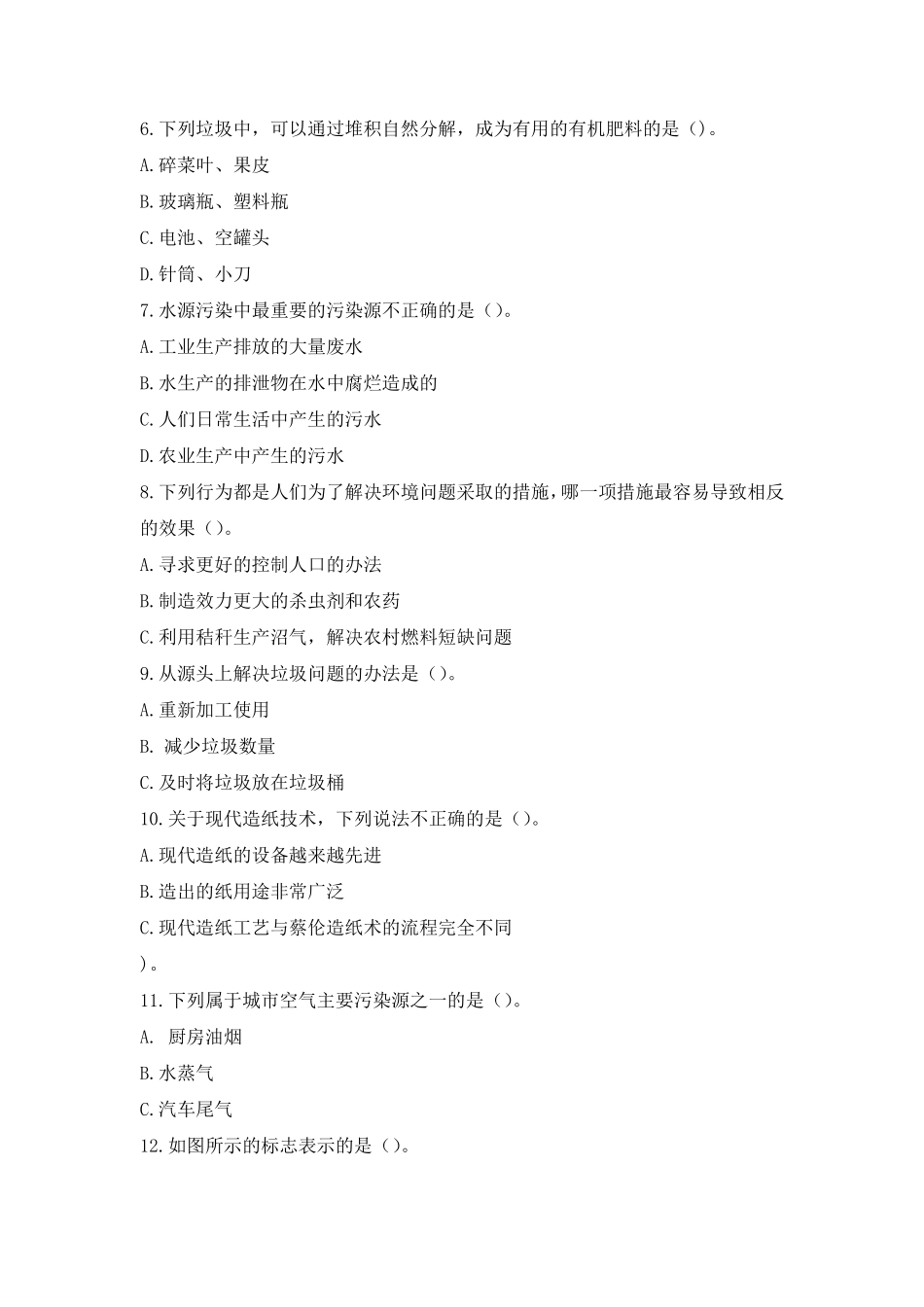 6.下列垃圾中，可以通过堆积自然分解，成为有用的有机肥料的是（）。
A.碎菜叶、果皮
B.玻璃瓶、塑料瓶
C.电池、空罐头
D.针筒、小刀
7.水源污染中最重要的污染源不正确的是（）。
A.工业生产排放的大量废水
B.水生产的排泄物在水中腐烂造成的
C.人们日常生活中产生的污水
D.农业生产中产生的污水
8.下列行为都是人们为了解决环境问题采取的措施，哪一项措施最容易导致相反的效果（）。
A.寻求更好的控制人口的办法
B.制造效力更大的杀虫剂和农药
C.利用秸秆生产沼气，解决农村燃料短缺问题
9.从源头上解决垃圾问题的办法是（）。
A.重新加工使用
B. 减少垃圾数量
C.及时将垃圾放在垃圾桶
10.关于现代造纸技术，下列说法不正确的是（）。
A.现代造纸的设备越来越先进
B.造出的纸用途非常广泛
C.现代造纸工艺与蔡伦造纸术的流程完全不同
）。
11.下列属于城市空气主要污染源之一的是（）。
A. 厨房油烟
B.水蒸气
C.汽车尾气
12.如图所示的标志表示的是（）。